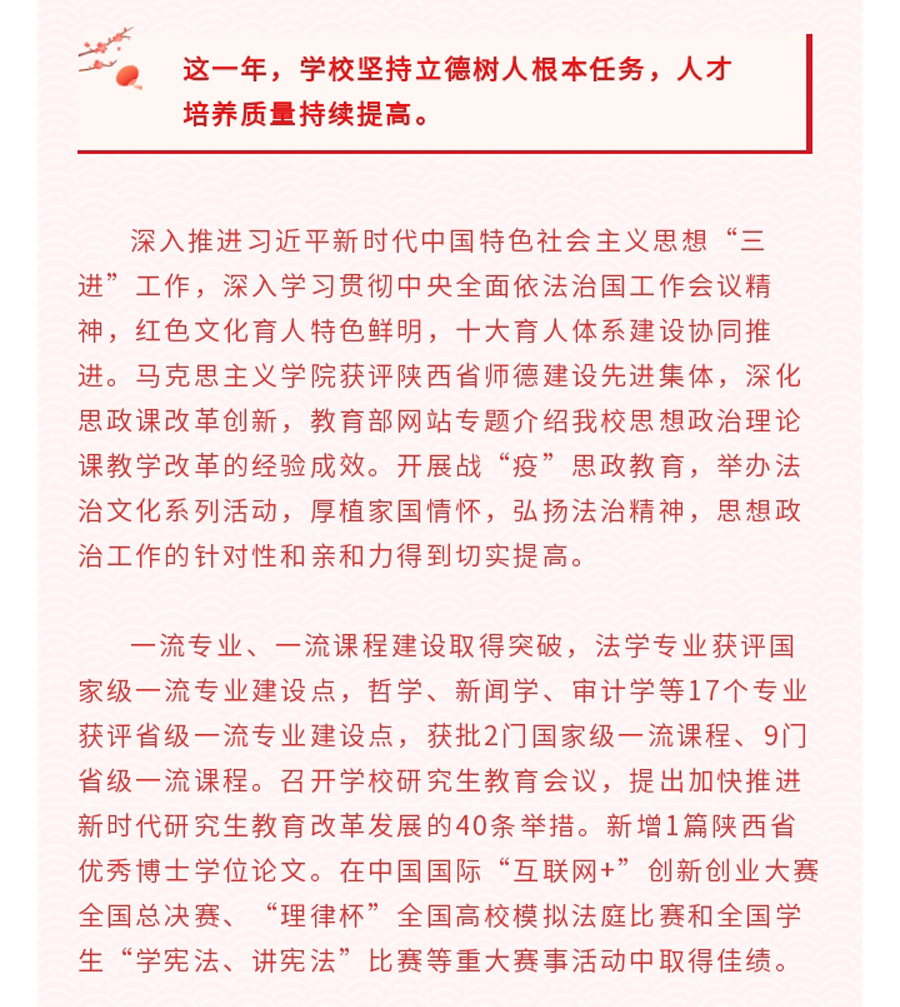 这一年，学校坚持立德树人根本任务，人才培养质量持续提高。

深入推进习近平新时代中国特色社会主义思想“三进”工作，深入学习贯彻中央全面依法治国工作会议精神，红色文化育人特色鲜明，十大育人体系建设协同推进。马克思主义学院获评陕西省师德建设先进集体，深化思政课改革创新，教育部网站专题介绍我校思想政治理论课教学改革的经验成效。开展战“疫”思政教育，举办法治文化系列活动，厚植家国情怀，弘扬法治精神，思想政治工作的针对性和亲和力得到切实提高。

一流专业、一流课程建设取得突破，法学专业获评国家级一流专业建设点，哲学、新闻学、审计学等17个专业获评省级一流专业建设点，获批2门国家级一流课程、9门省级一流课程。召开学校研究生教育会议，提出加快推进新时代研究生教育改革发展的40条举措。新增1篇陕西省优秀博士学位论文。在中国国际“互联网+”创新创业大赛全国总决赛、“理律杯”全国高校模拟法庭比赛和全国学生“学宪法、讲宪法”比赛等重大赛事活动中取得佳绩。